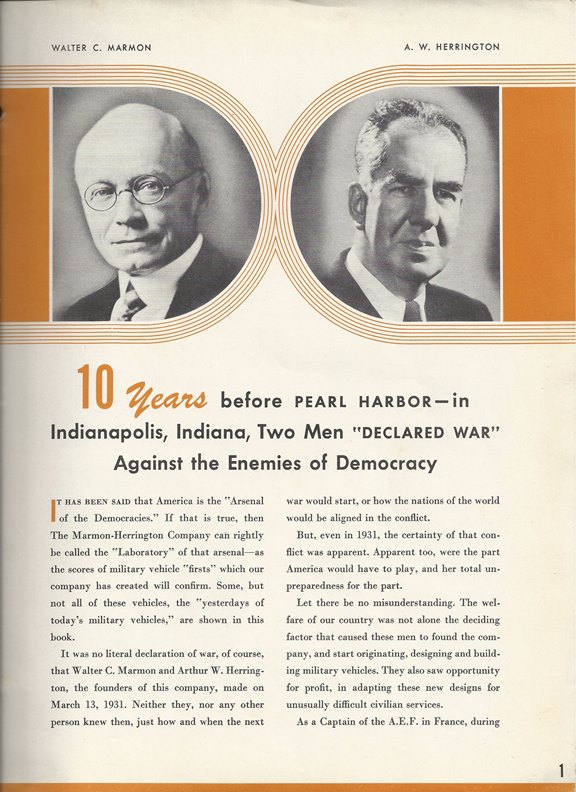 WALTER C. MARMON

A. W. HERRINGTON

10 Years before PEARL HARBOR—in Indianapolis, Indiana, Two Men "DECLARED WAR" Against the Enemies of Democracy

IT HAS BEEN SAID that America is the "Arsenal of the Democracies." If that is true, then The Marmon-Herrington Company can rightly be called the "Laboratory" of that arsenal—as the scores of military vehicle "firsts" which our company has created will confirm. Some, but not all of these vehicles, the "yesterdays of today's military vehicles," are shown in this book.

It was no literal declaration of war, of course, that Walter C. Marmon and Arthur W. Herrington, the founders of this company, made on March 13, 1931. Neither they, nor any other person knew then, just how and when the next war would start, or how the nations of the world would be aligned in the conflict.

But, even in 1931, the certainty of that conflict was apparent. Apparent too, were the part America would have to play, and her total unpreparedness for the part.

Let there be no misunderstanding. The welfare of our country was not alone the deciding factor that caused these men to found the company, and start originating, designing and building military vehicles. They also saw opportunity for profit, in adapting these new designs for unusually difficult civilian services.

As a Captain of the A.E.F. in France, during

1